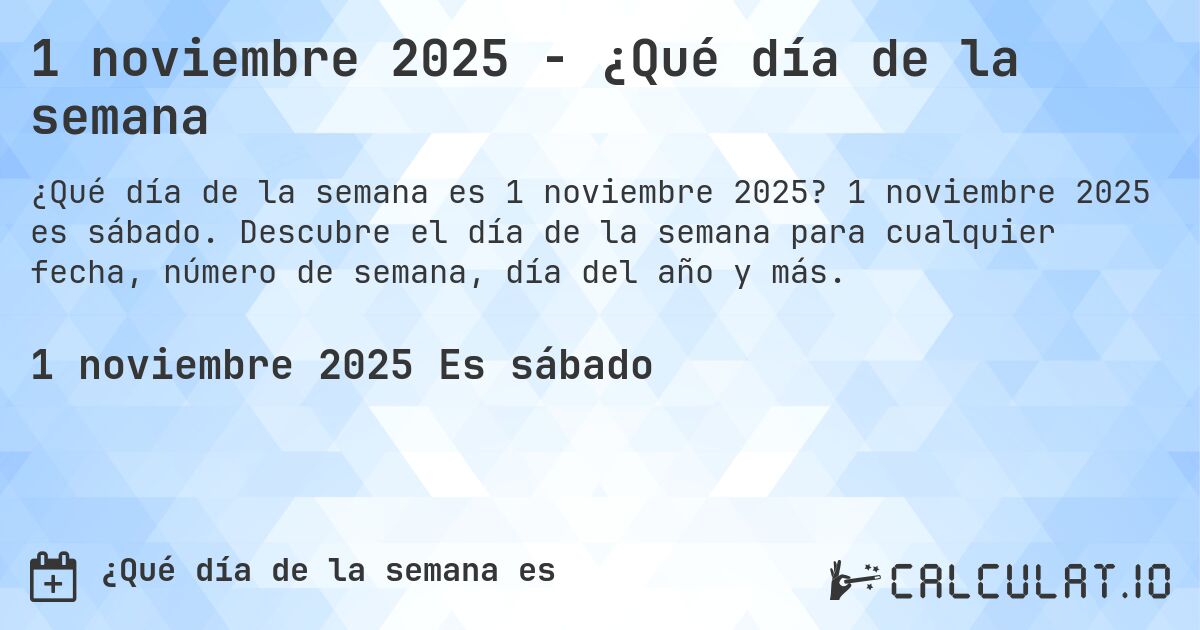 1 noviembre 2025 - ¿Qué día de la semana

¿Qué día de la semana es 1 noviembre 2025? 1 noviembre 2025 es sábado. Descubre el día de la semana para cualquier fecha, número de semana, día del año y más.

1 noviembre 2025 Es sábado

¿Qué día de la semana es

CALCULAT.IO